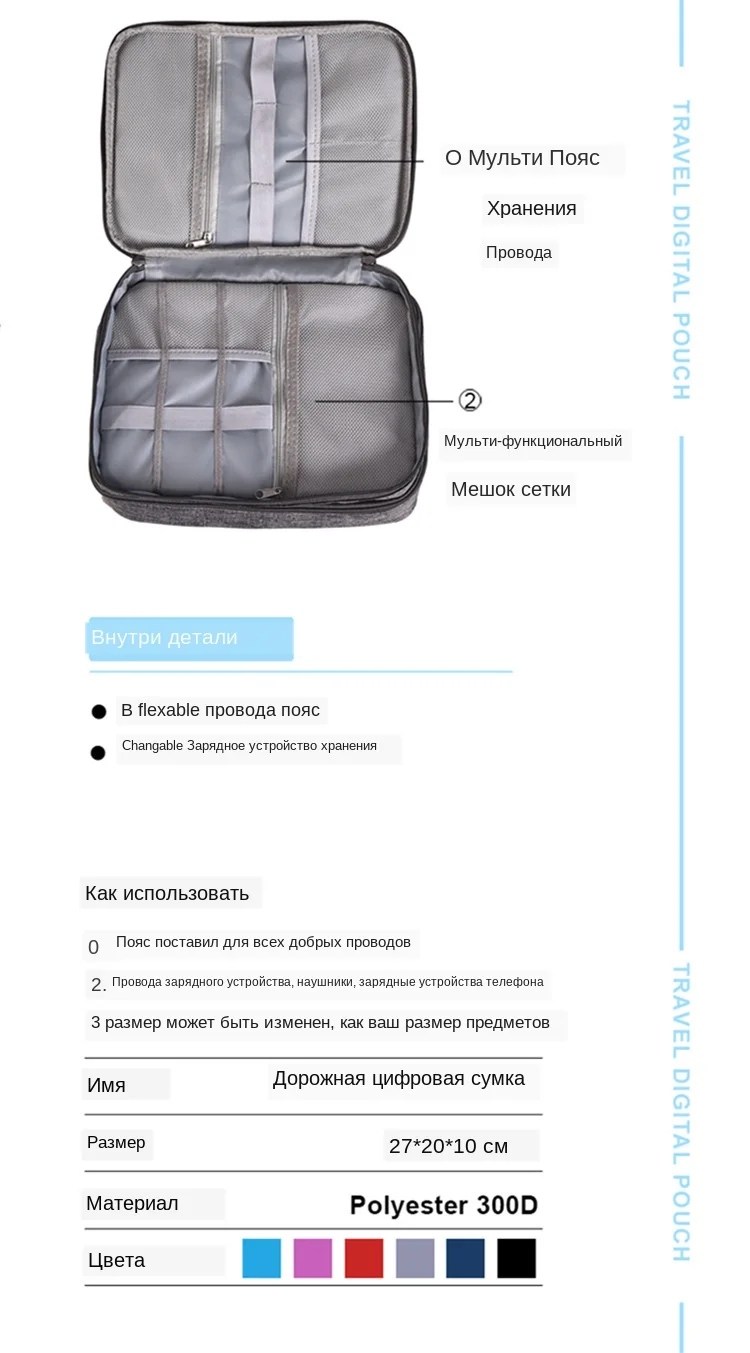 О Мульти Пояс

Хранения

Провода

②

Мульти-функциональный

Мешок сетки

TRAVEL DIGITAL POUCH

Внутри детали

В flexable провода пояс

Changable Зарядное устройство хранения

Как использовать

0 Пояс поставил для всех добрых проводов

2. Провода зарядного устройства, наушники, зарядные устройства телефона

3 размер может быть изменен, как ваш размер предметов

| Имя | Дорожная цифровая сумка |
|---|---|
| Размер | 27*20*10 см |
| Материал | Polyester 300D |
| Цвета | |

TRAVEL DIGITAL POUCH